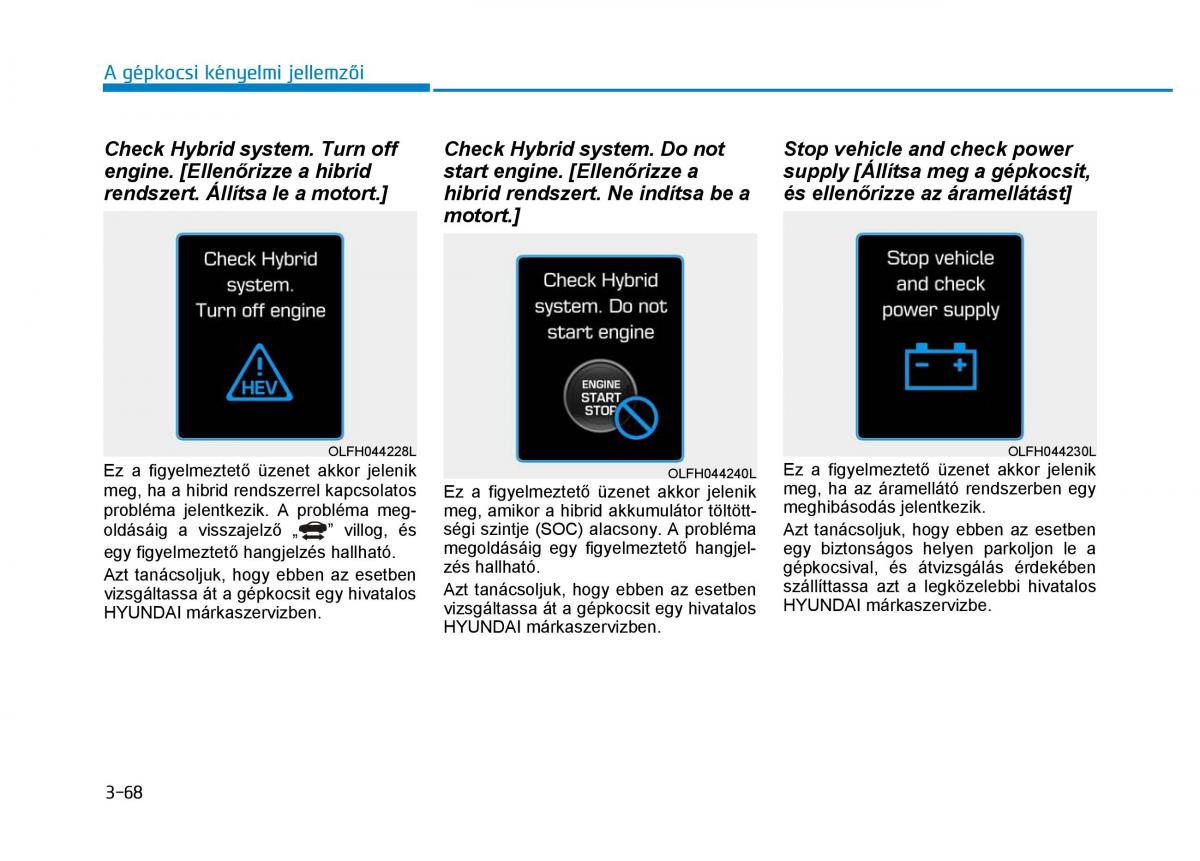 A gépkocsi kényelmi jellemzői

Check Hybrid system. Turn off engine. [Ellenőrizze a hibrid rendszert. Állítsa le a motort.]

Check Hybrid system. Turn off engine

HEV

OLFH044228L

Ez a figyelmeztető üzenet akkor jelenik meg, ha a hibrid rendszerrel kapcsolatos probléma jelentkezik. A probléma megoldásáig a visszajelző „ ” villog, és egy figyelmeztető hangjelzés hallható.

Azt tanácsoljuk, hogy ebben az esetben vizsgáltassa át a gépkocsit egy hivatalos HYUNDAI márkaszervizben.

Check Hybrid system. Do not start engine. [Ellenőrizze a hibrid rendszert. Ne indítsa be a motort.]

Check Hybrid system. Do not start engine

ENGINE START STOP

OLFH044240L

Ez a figyelmeztető üzenet akkor jelenik meg, amikor a hibrid akkumulátor töltöttségi szintje (SOC) alacsony. A probléma megoldásáig egy figyelmeztető hangjelzés hallható.

Azt tanácsoljuk, hogy ebben az esetben vizsgáltassa át a gépkocsit egy hivatalos HYUNDAI márkaszervizben.

Stop vehicle and check power supply [Állítsa meg a gépkocsit, és ellenőrizze az áramellátást]

Stop vehicle and check power supply

OLFH044230L

Ez a figyelmeztető üzenet akkor jelenik meg, ha az áramellátó rendszerben egy meghibásodás jelentkezik.

Azt tanácsoljuk, hogy ebben az esetben egy biztonságos helyen parkoljon le a gépkocsival, és átvizsgálás érdekében szállíttassa azt a legközelebbi hivatalos HYUNDAI márkaszervizbe.

3-68